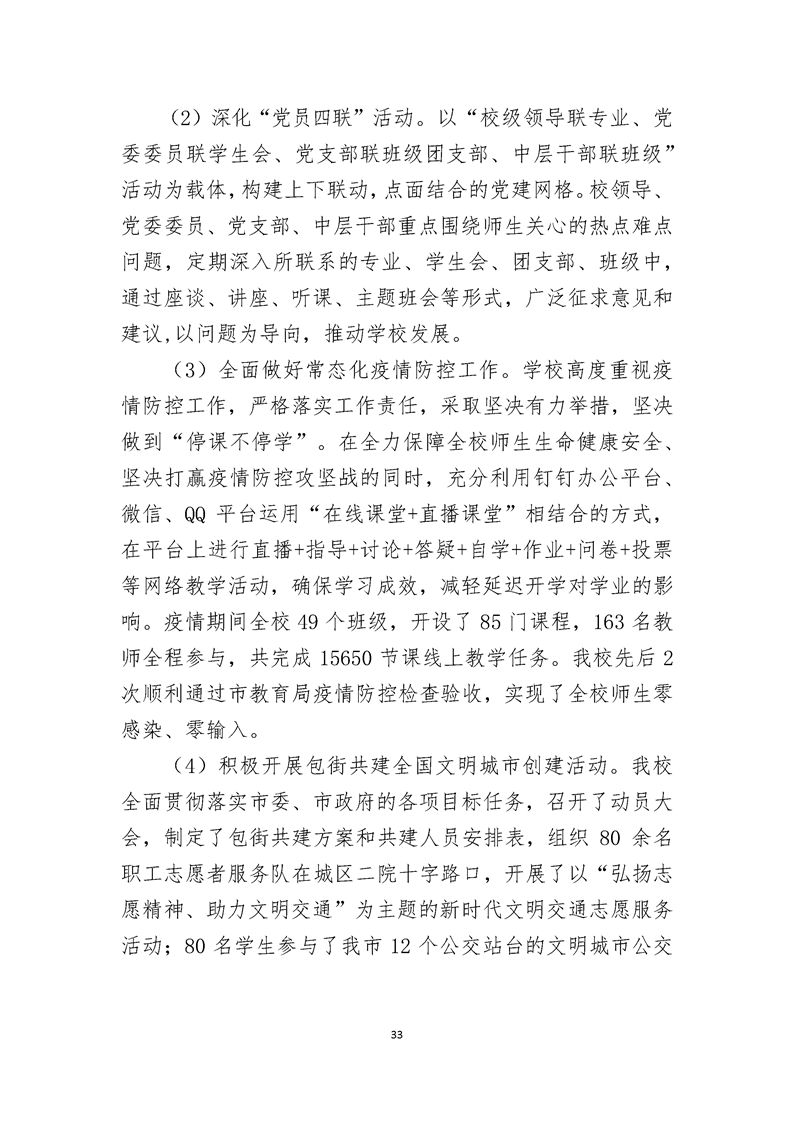 （2）深化“党员四联”活动。以“校级领导联专业、党委委员联学生会、党支部联班级团支部、中层干部联班级”活动为载体，构建上下联动，点面结合的党建网格。校领导、党委委员、党支部、中层干部重点围绕师生关心的热点难点问题，定期深入所联系的专业、学生会、团支部、班级中，通过座谈、讲座、听课、主题班会等形式，广泛征求意见和建议，以问题为导向，推动学校发展。

（3）全面做好常态化疫情防控工作。学校高度重视疫情防控工作，严格落实工作责任，采取坚决有力举措，坚决做到“停课不停学”。在全力保障全校师生生命健康安全、坚决打赢疫情防控攻坚战的同时，充分利用钉钉办公平台、微信、QQ 平台运用“在线课堂+直播课堂”相结合的方式，在平台上进行直播+指导+讨论+答疑+自学+作业+问卷+投票等网络教学活动，确保学习成效，减轻延迟开学对学业的影响。疫情期间全校 49 个班级，开设了 85 门课程，163 名教师全程参与，共完成 15650 节课线上教学任务。我校先后 2 次顺利通过市教育局疫情防控检查验收，实现了全校师生零感染、零输入。

（4）积极开展包街共建全国文明城市创建活动。我校全面贯彻落实市委、市政府的各项目标任务，召开了动员大会，制定了包街共建方案和共建人员安排表，组织 80 余名职工志愿者服务队在城区二院十字路口，开展了以“弘扬志愿精神、助力文明交通”为主题的新时代文明交通志愿服务活动；80 名学生参与了我市 12 个公交站台的文明城市公交

33